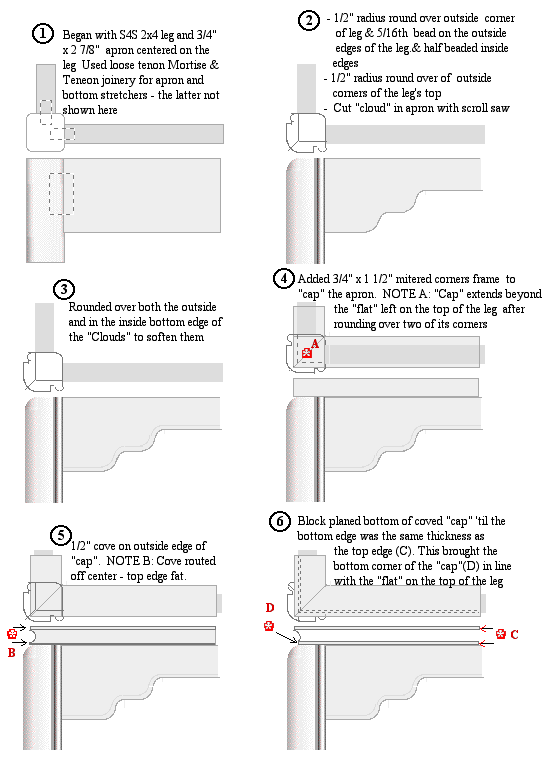 1 Began with S4S 2x4 leg and 3/4" x 2 7/8" apron centered on the leg Used loose tenon Mortise & Teneon joinery for apron and bottom stretchers - the latter not shown here

2 - 1/2" radius round over outside corner of leg & 5/16th bead on the outside edges of the leg & half beaded inside edges
- 1/2" radius round over of outside corners of the leg's top
- Cut "cloud" in apron with scroll saw

3 Rounded over both the outside and in the inside bottom edge of the "Clouds" to soften them

4 Added 3/4" x 1 1/2" mitered corners frame to "cap" the apron. NOTE A: "Cap" extends beyond the "flat" left on the top of the leg after rounding over two of its corners

A

5 1/2" cove on outside edge of "cap". NOTE B: Cove routed off center - top edge fat.

B

6 Block planed bottom of coved "cap" 'til the bottom edge was the same thickness as the top edge (C). This brought the bottom corner of the "cap"(D) in line with the "flat" on the top of the leg

D

C